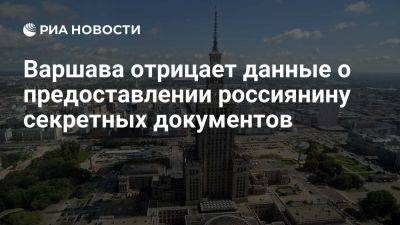 РИА НОВОСТИ

Варшава отрицает данные о предоставлении россиянину секретных документов